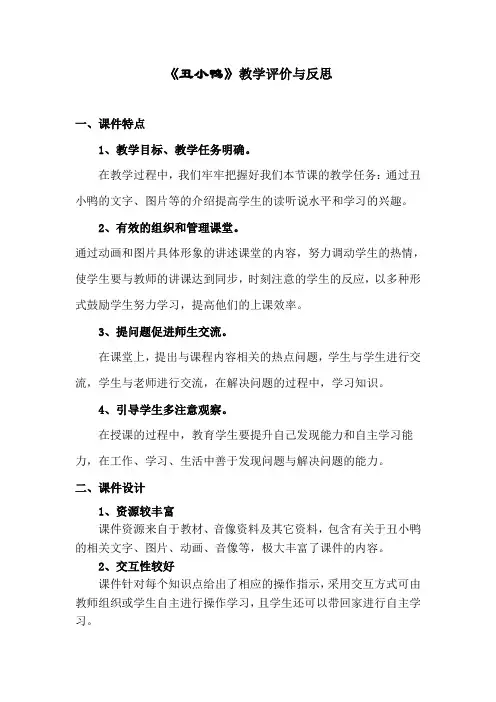 《丑小鸭》教学评价与反思

一、课件特点

1、教学目标、教学任务明确。

在教学过程中，我们牢牢把握好我们本节课的教学任务：通过丑小鸭的文字、图片等的介绍提高学生的读听说水平和学习的兴趣。

2、有效的组织和管理课堂。

通过动画和图片具体形象的讲述课堂的内容，努力调动学生的热情，使学生要与教师的讲课达到同步，时刻注意的学生的反应，以多种形式鼓励学生努力学习，提高他们的上课效率。

3、提问题促进师生交流。

在课堂上，提出与课程内容相关的热点问题，学生与学生进行交流，学生与老师进行交流，在解决问题的过程中，学习知识。

4、引导学生多注意观察。

在授课的过程中，教育学生要提升自己发现能力和自主学习能力，在工作、学习、生活中善于发现问题与解决问题的能力。

二、课件设计

1、资源较丰富

课件资源来自于教材、音像资料及其它资料，包含有关于丑小鸭的相关文字、图片、动画、音像等，极大丰富了课件的内容。

2、交互性较好

课件针对每个知识点给出了相应的操作指示，采用交互方式可由教师组织或学生自主进行操作学习，且学生还可以带回家进行自主学习。